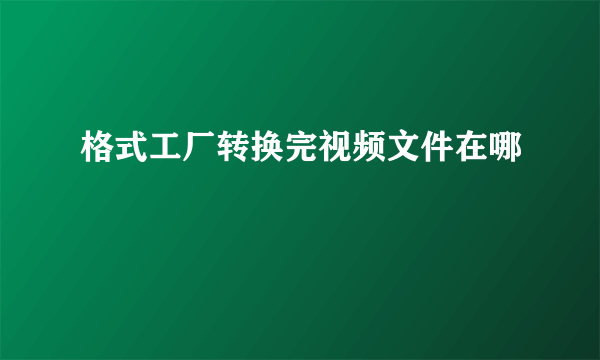 格式工厂转换完视频文件在哪